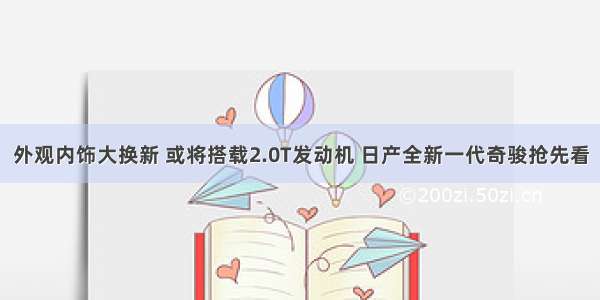 外观内饰大换新 或将搭载2.0T发动机 日产全新一代奇骏抢先看

©200zi.50zi.cn